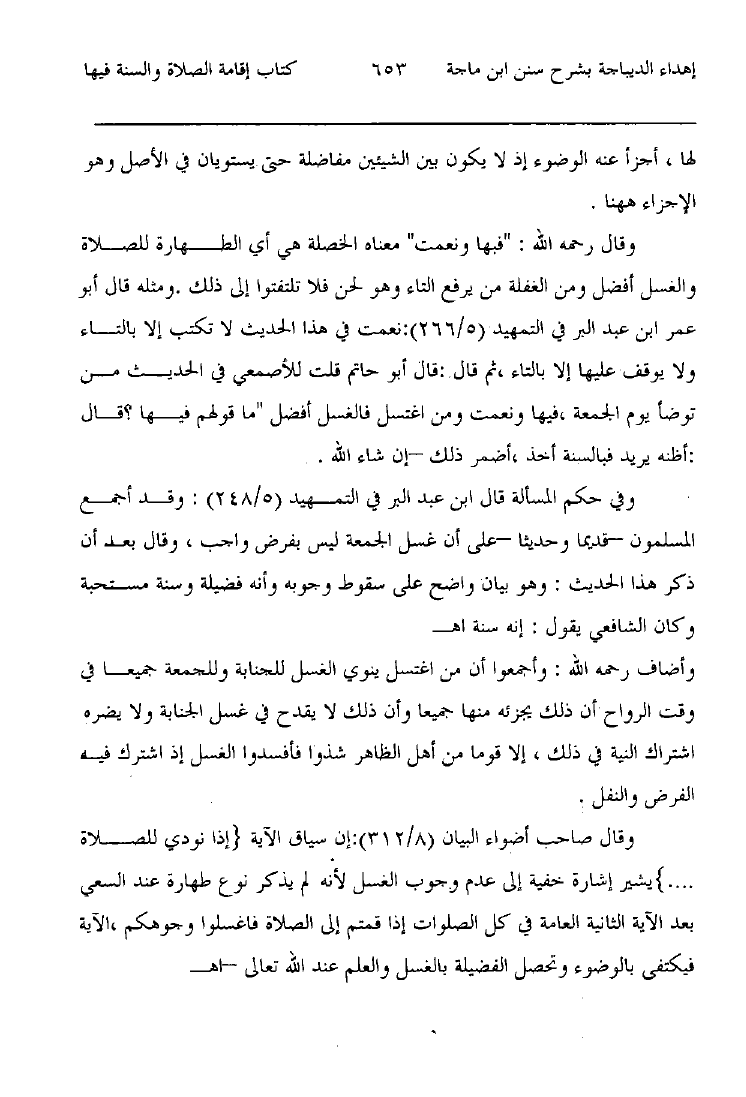 إهداء الديباجة بشرح سنن ابن ماجة ٦٥٣ كتاب إقامة الصلاة والسنة فيها

لها ، أجزأ عنه الوضوء إذ لا يكون بين الشيئين مفاضلة حتى يستويان في الأصل وهو الإجزاء ههنا .

وقال رحمه الله : "فبها ونعمت" معناه الخصلة هي أي الطهارة للصلاة والغسل أفضل ومن الغفلة من يرفع التاء وهو لحن فلا تلتفتوا إلى ذلك .ومثله قال أبو عمر ابن عبد البر في التمهيد (٢٦٦/٥):نعمت في هذا الحديث لا تكتب إلا بالتاء ولا يوقف عليها إلا بالتاء ،ثم قال :قال أبو حاتم قلت للأصمعي في الحديث من توضأ يوم الجمعة ،فبها ونعمت ومن اغتسل فالغسل أفضل "ما قولهم فيها ؟قال :أظنه يريد فبالسنة أخذ ،أضمر ذلك –إن شاء الله .

وفي حكم المسألة قال ابن عبد البر في التمهيد (٢٤٨/٥) : وقد أجمع المسلمون –قديما وحديثا –على أن غسل الجمعة ليس بفرض واجب ، وقال بعد أن ذكر هذا الحديث : وهو بيان واضح على سقوط وجوبه وأنه فضيلة وسنة مستحبة وكان الشافعي يقول : إنه سنة اهـ

وأضاف رحمه الله : وأجمعوا أن من اغتسل ينوي الغسل للجنابة وللجمعة جميعا في وقت الرواح أن ذلك يجزئه منها جميعا وأن ذلك لا يقدح في غسل الجنابة ولا يضره اشتراك النية في ذلك ، إلا قوما من أهل الظاهر شذوا فأفسدوا الغسل إذ اشترك فيه الفرض والنفل .

وقال صاحب أضواء البيان (٣١٢/٨):إن سياق الآية {إذا نودي للصلاة ....}يشير إشارة خفية إلى عدم وجوب الغسل لأنه لم يذكر نوع طهارة عند السعي بعد الآية الثانية العامة في كل الصلوات إذا قمتم إلى الصلاة فاغسلوا وجوهكم ،الآية فيكتفى بالوضوء وتحصل الفضيلة بالغسل والعلم عند الله تعالى –اهـ